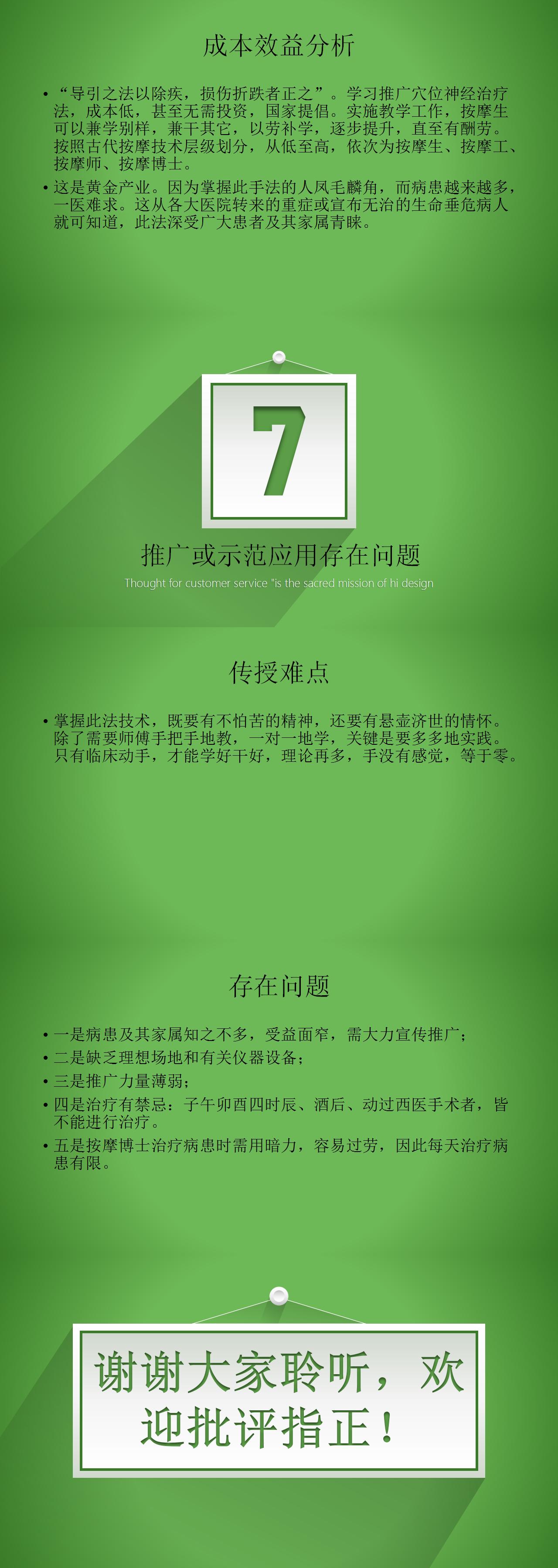 成本效益分析

• “导引之法以除疾，损伤折跌者正之”。学习推广穴位神经治疗法，成本低，甚至无需投资，国家提倡。实施教学工作，按摩生可以兼学别样，兼干其它，以劳补学，逐步提升，直至有酬劳。按照古代按摩技术层级划分，从低至高，依次为按摩生、按摩工、按摩师、按摩博士。

• 这是黄金产业。因为掌握此手法的人凤毛麟角，而病患越来越多，一医难求。这从各大医院转来的重症或宣布无治的生命垂危病人就可知道，此法深受广大患者及其家属青睐。

7

推广或示范应用存在问题

Thought for customer service "is the sacred mission of hi design

传授难点

• 掌握此法技术，既要有不怕苦的精神，还要有悬壶济世的情怀。除了需要师傅手把手地教，一对一地学，关键是要多多地实践。只有临床动手，才能学好干好，理论再多，手没有感觉，等于零。

存在问题

• 一是病患及其家属知之不多，受益面窄，需大力宣传推广；
• 二是缺乏理想场地和有关仪器设备；
• 三是推广力量薄弱；
• 四是治疗有禁忌：子午卯酉四时辰、酒后、动过西医手术者，皆不能进行治疗。
• 五是按摩博士治疗病患时需用暗力，容易过劳，因此每天治疗病患有限。

谢谢大家聆听，欢迎批评指正！